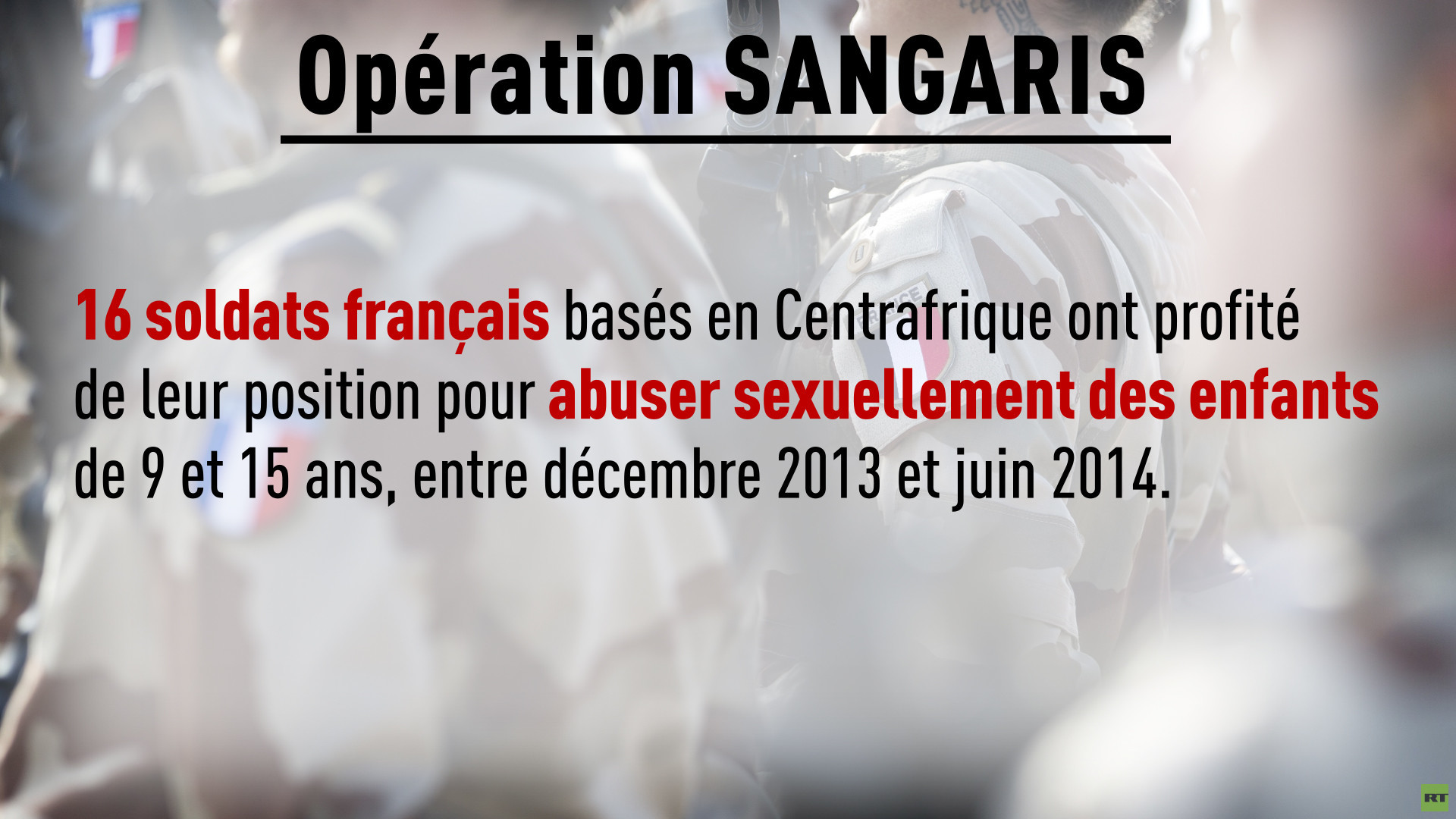 Opération SANGARIS

16 soldats français basés en Centrafrique ont profité de leur position pour abuser sexuellement des enfants de 9 et 15 ans, entre décembre 2013 et juin 2014.

RT